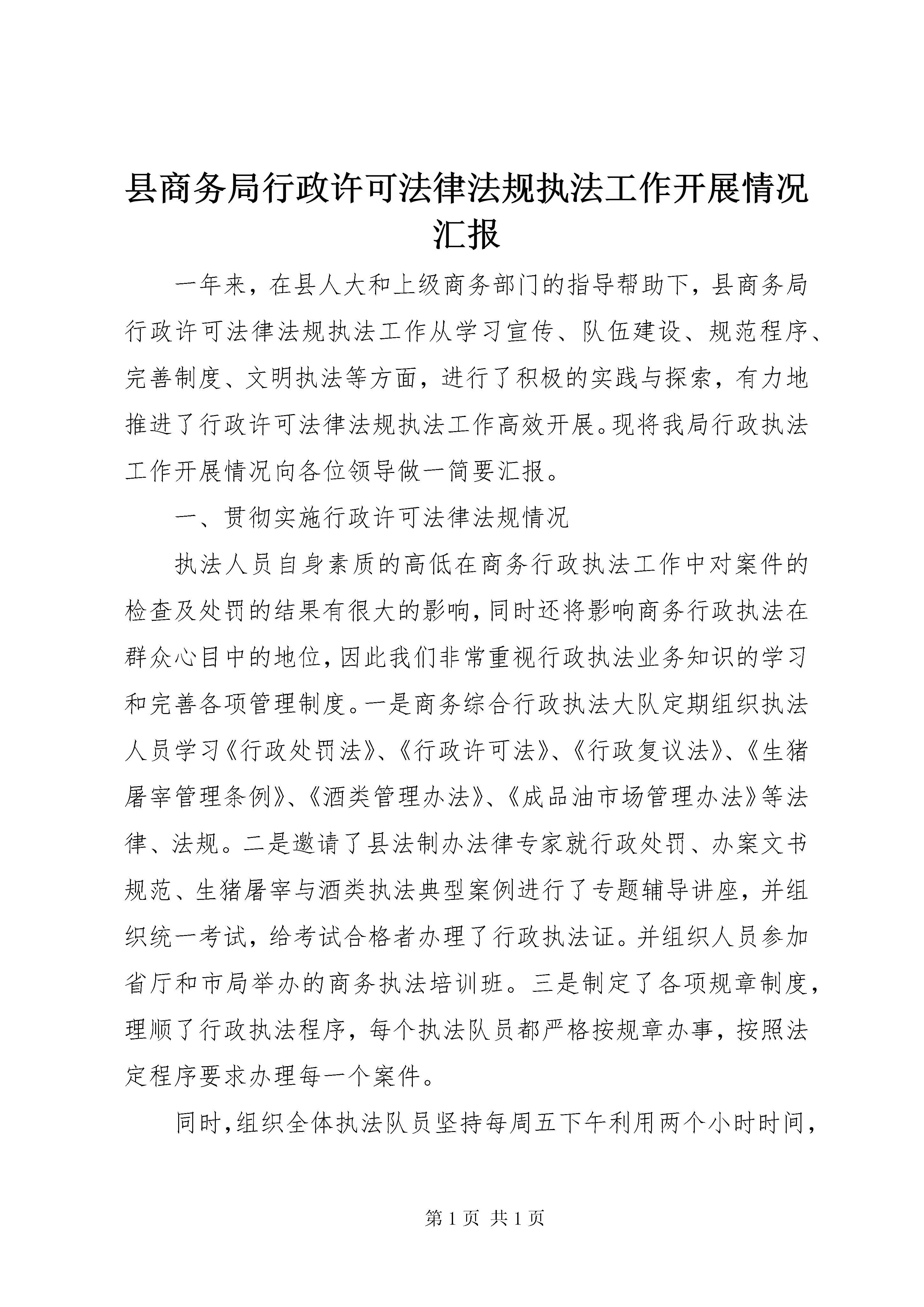 县商务局行政许可法律法规执法工作开展情况汇报

一年来，在县人大和上级商务部门的指导帮助下，县商务局行政许可法律法规执法工作从学习宣传、队伍建设、规范程序、完善制度、文明执法等方面，进行了积极的实践与探索，有力地推进了行政许可法律法规执法工作高效开展。现将我局行政执法工作开展情况向各位领导做一简要汇报。

一、贯彻实施行政许可法律法规情况

执法人员自身素质的高低在商务行政执法工作中对案件的检查及处罚的结果有很大的影响，同时还将影响商务行政执法在群众心目中的地位，因此我们非常重视行政执法业务知识的学习和完善各项管理制度。一是商务综合行政执法大队定期组织执法人员学习《行政处罚法》、《行政许可法》、《行政复议法》、《生猪屠宰管理条例》、《酒类管理办法》、《成品油市场管理办法》等法律、法规。二是邀请了县法制办法律专家就行政处罚、办案文书规范、生猪屠宰与酒类执法典型案例进行了专题辅导讲座，并组织统一考试，给考试合格者办理了行政执法证。并组织人员参加省厅和市局举办的商务执法培训班。三是制定了各项规章制度，理顺了行政执法程序，每个执法队员都严格按规章办事，按照法定程序要求办理每一个案件。

同时，组织全体执法队员坚持每周五下午利用两个小时时间，

第 1 页 共 1 页